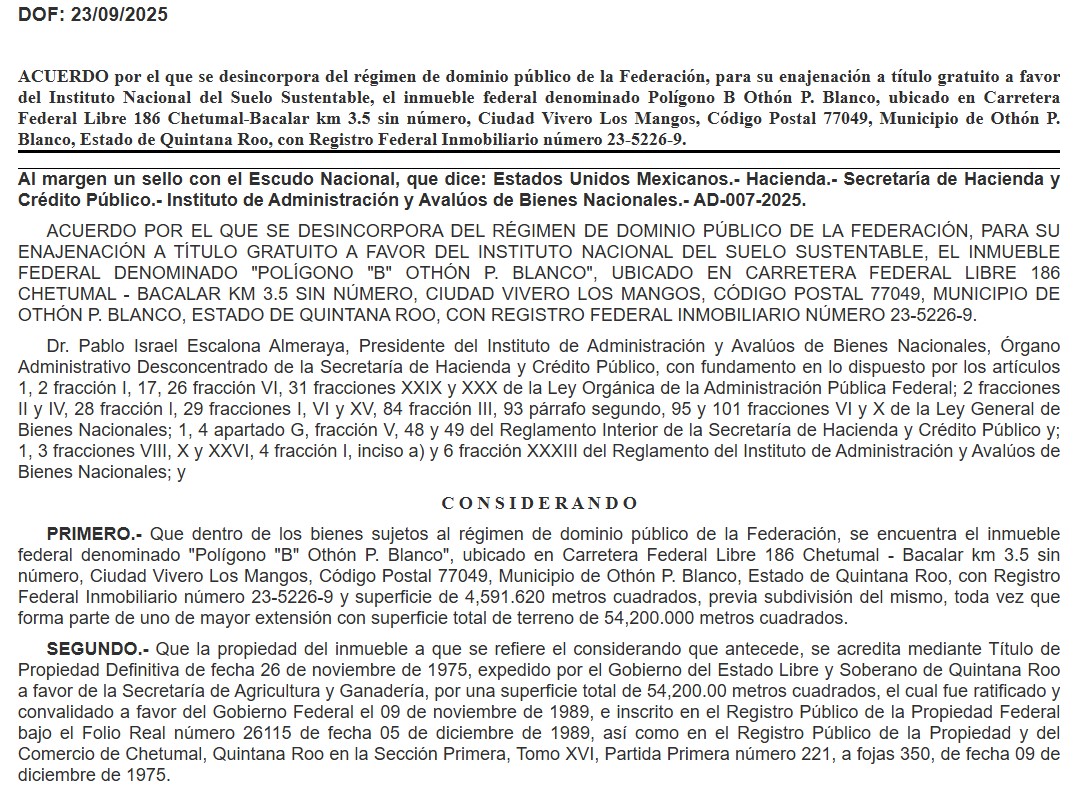 DOF: 23/09/2025

ACUERDO por el que se desincorpora del régimen de dominio público de la Federación, para su enajenación a título gratuito a favor del Instituto Nacional del Suelo Sustentable, el inmueble federal denominado Polígono B Othón P. Blanco, ubicado en Carretera Federal Libre 186 Chetumal-Bacalar km 3.5 sin número, Ciudad Vivero Los Mangos, Código Postal 77049, Municipio de Othón P. Blanco, Estado de Quintana Roo, con Registro Federal Inmobiliario número 23-5226-9.

Al margen un sello con el Escudo Nacional, que dice: Estados Unidos Mexicanos.- Hacienda.- Secretaría de Hacienda y Crédito Público.- Instituto de Administración y Avalúos de Bienes Nacionales.- AD-007-2025.

ACUERDO POR EL QUE SE DESINCORPORA DEL RÉGIMEN DE DOMINIO PÚBLICO DE LA FEDERACIÓN, PARA SU ENAJENACIÓN A TÍTULO GRATUITO A FAVOR DEL INSTITUTO NACIONAL DEL SUELO SUSTENTABLE, EL INMUEBLE FEDERAL DENOMINADO "POLÍGONO "B" OTHÓN P. BLANCO", UBICADO EN CARRETERA FEDERAL LIBRE 186 CHETUMAL - BACALAR KM 3.5 SIN NÚMERO, CIUDAD VIVERO LOS MANGOS, CÓDIGO POSTAL 77049, MUNICIPIO DE OTHÓN P. BLANCO, ESTADO DE QUINTANA ROO, CON REGISTRO FEDERAL INMOBILIARIO NÚMERO 23-5226-9.

Dr. Pablo Israel Escalona Almeraya, Presidente del Instituto de Administración y Avalúos de Bienes Nacionales, Órgano Administrativo Desconcentrado de la Secretaría de Hacienda y Crédito Público, con fundamento en lo dispuesto por los artículos 1, 2 fracción I, 17, 26 fracción VI, 31 fracciones XXIX y XXX de la Ley Orgánica de la Administración Pública Federal; 2 fracciones II y IV, 28 fracción I, 29 fracciones I, VI y XV, 84 fracción III, 93 párrafo segundo, 95 y 101 fracciones VI y X de la Ley General de Bienes Nacionales; 1, 4 apartado G, fracción V, 48 y 49 del Reglamento Interior de la Secretaría de Hacienda y Crédito Público y; 1, 3 fracciones VIII, X y XXVI, 4 fracción I, inciso a) y 6 fracción XXXIII del Reglamento del Instituto de Administración y Avalúos de Bienes Nacionales; y

CONSIDERANDO

PRIMERO.- Que dentro de los bienes sujetos al régimen de dominio público de la Federación, se encuentra el inmueble federal denominado "Polígono "B" Othón P. Blanco", ubicado en Carretera Federal Libre 186 Chetumal - Bacalar km 3.5 sin número, Ciudad Vivero Los Mangos, Código Postal 77049, Municipio de Othón P. Blanco, Estado de Quintana Roo, con Registro Federal Inmobiliario número 23-5226-9 y superficie de 4,591.620 metros cuadrados, previa subdivisión del mismo, toda vez que forma parte de uno de mayor extensión con superficie total de terreno de 54,200.000 metros cuadrados.

SEGUNDO.- Que la propiedad del inmueble a que se refiere el considerando que antecede, se acredita mediante Título de Propiedad Definitiva de fecha 26 de noviembre de 1975, expedido por el Gobierno del Estado Libre y Soberano de Quintana Roo a favor de la Secretaría de Agricultura y Ganadería, por una superficie total de 54,200.00 metros cuadrados, el cual fue ratificado y convalidado a favor del Gobierno Federal el 09 de noviembre de 1989, e inscrito en el Registro Público de la Propiedad Federal bajo el Folio Real número 26115 de fecha 05 de diciembre de 1989, así como en el Registro Público de la Propiedad y del Comercio de Chetumal, Quintana Roo en la Sección Primera, Tomo XVI, Partida Primera número 221, a fojas 350, de fecha 09 de diciembre de 1975.